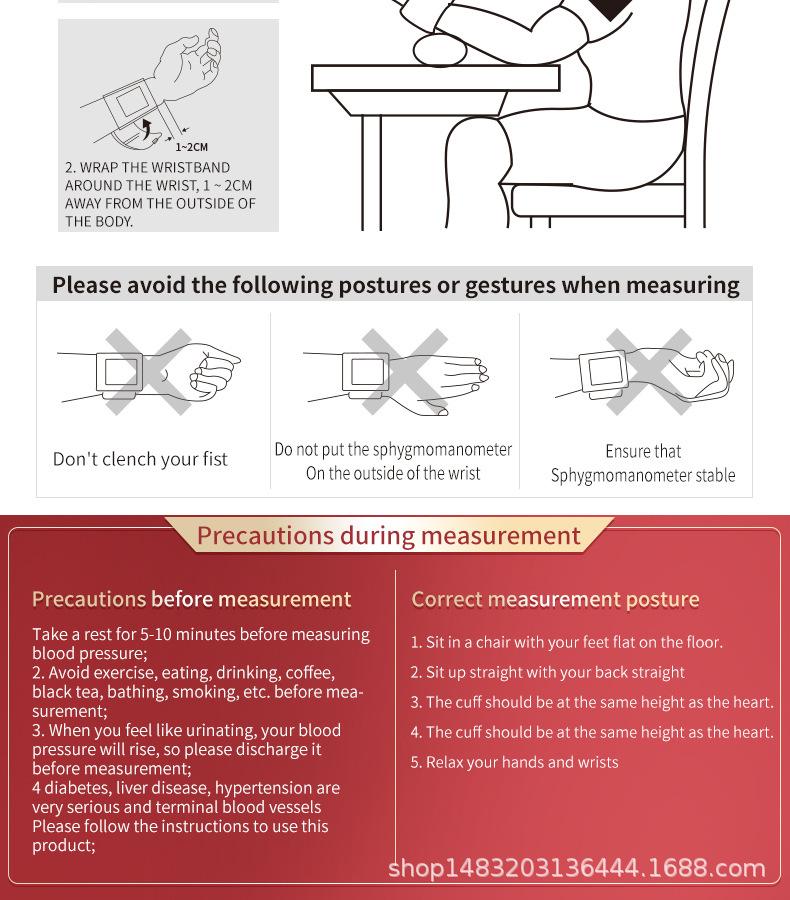 1~2CM

2. WRAP THE WRISTBAND AROUND THE WRIST, 1 ~ 2CM AWAY FROM THE OUTSIDE OF THE BODY.

Please avoid the following postures or gestures when measuring

Don't clench your fist

Do not put the sphygmomanometer On the outside of the wrist

Ensure that Sphygmomanometer stable

Precautions during measurement

Precautions before measurement

Take a rest for 5-10 minutes before measuring blood pressure;
2. Avoid exercise, eating, drinking, coffee, black tea, bathing, smoking, etc. before measurement;
3. When you feel like urinating, your blood pressure will rise, so please discharge it before measurement;
4 diabetes, liver disease, hypertension are very serious and terminal blood vessels Please follow the instructions to use this product;

Correct measurement posture

1. Sit in a chair with your feet flat on the floor.
2. Sit up straight with your back straight
3. The cuff should be at the same height as the heart.
4. The cuff should be at the same height as the heart.
5. Relax your hands and wrists

shop1483203136444.1688.com